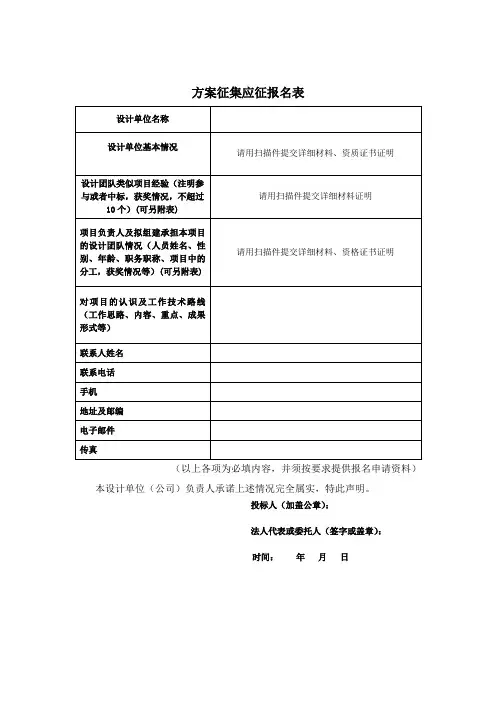 方案征集应征报名表

| 设计单位名称 | |
|---|---|
| 设计单位基本情况 | 请用扫描件提交详细材料、资质证书证明 |
| 设计团队类似项目经验（注明参与或者中标，获奖情况，不超过10个）(可另附表) | 请用扫描件提交详细材料证明 |
| 项目负责人及拟组建承担本项目的设计团队情况（人员姓名、性别、年龄、职务职称、项目中的分工，获奖情况等）(可另附表) | 请用扫描件提交详细材料、资格证书证明 |
| 对项目的认识及工作技术路线（工作思路、内容、重点、成果形式等） | |
| 联系人姓名 | |
| 联系电话 | |
| 手机 | |
| 地址及邮编 | |
| 电子邮件 | |
| 传真 | |

（以上各项为必填内容，并须按要求提供报名申请资料）

本设计单位（公司）负责人承诺上述情况完全属实，特此声明。

投标人（加盖公章）：

法人代表或委托人（签字或盖章）：

时间： 年 月 日